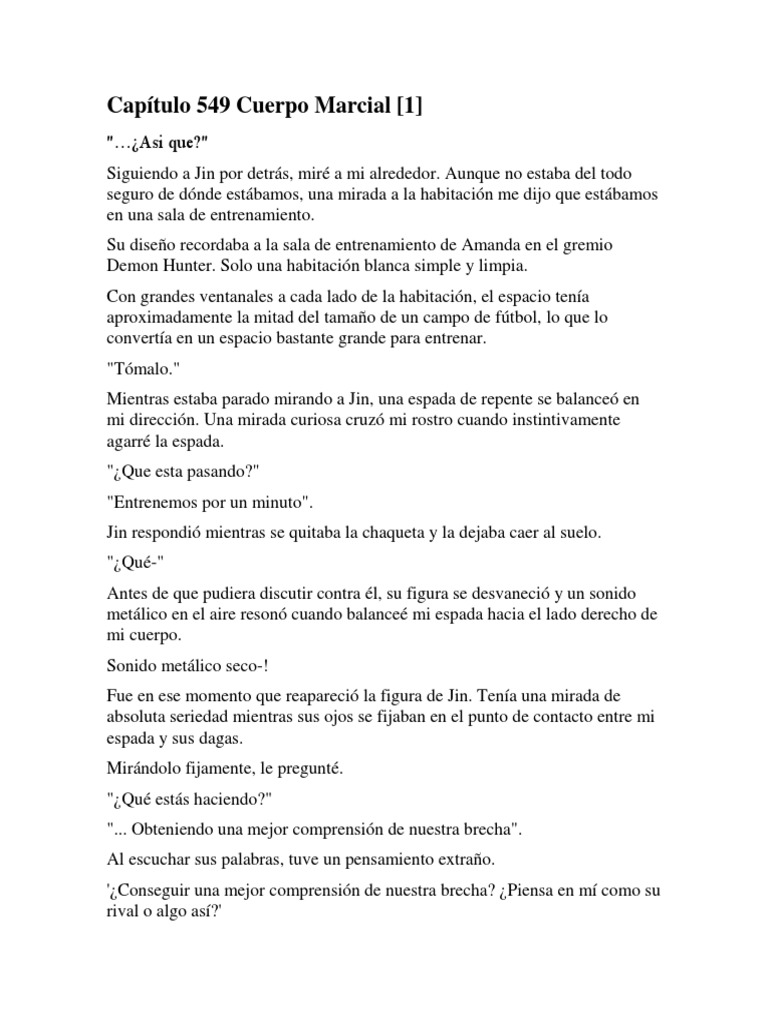 Capítulo 549 Cuerpo Marcial [1]

"…¿Asi que?"

Siguiendo a Jin por detrás, miré a mi alrededor. Aunque no estaba del todo seguro de dónde estábamos, una mirada a la habitación me dijo que estábamos en una sala de entrenamiento.

Su diseño recordaba a la sala de entrenamiento de Amanda en el gremio Demon Hunter. Solo una habitación blanca simple y limpia.

Con grandes ventanales a cada lado de la habitación, el espacio tenía aproximadamente la mitad del tamaño de un campo de fútbol, lo que lo convertía en un espacio bastante grande para entrenar.

"Tómalo."

Mientras estaba parado mirando a Jin, una espada de repente se balanceó en mi dirección. Una mirada curiosa cruzó mi rostro cuando instintivamente agarré la espada.

"¿Que esta pasando?"

"Entrenemos por un minuto".

Jin respondió mientras se quitaba la chaqueta y la dejaba caer al suelo.

"¿Qué-"

Antes de que pudiera discutir contra él, su figura se desvaneció y un sonido metálico en el aire resonó cuando balanceé mi espada hacia el lado derecho de mi cuerpo.

Sonido metálico seco-!

Fue en ese momento que reapareció la figura de Jin. Tenía una mirada de absoluta seriedad mientras sus ojos se fijaban en el punto de contacto entre mi espada y sus dagas.

Mirándolo fijamente, le pregunté.

"¿Qué estás haciendo?"

"... Obteniendo una mejor comprensión de nuestra brecha".

Al escuchar sus palabras, tuve un pensamiento extraño.

'¿Conseguir una mejor comprensión de nuestra brecha? ¿Piensa en mí como su rival o algo así?'